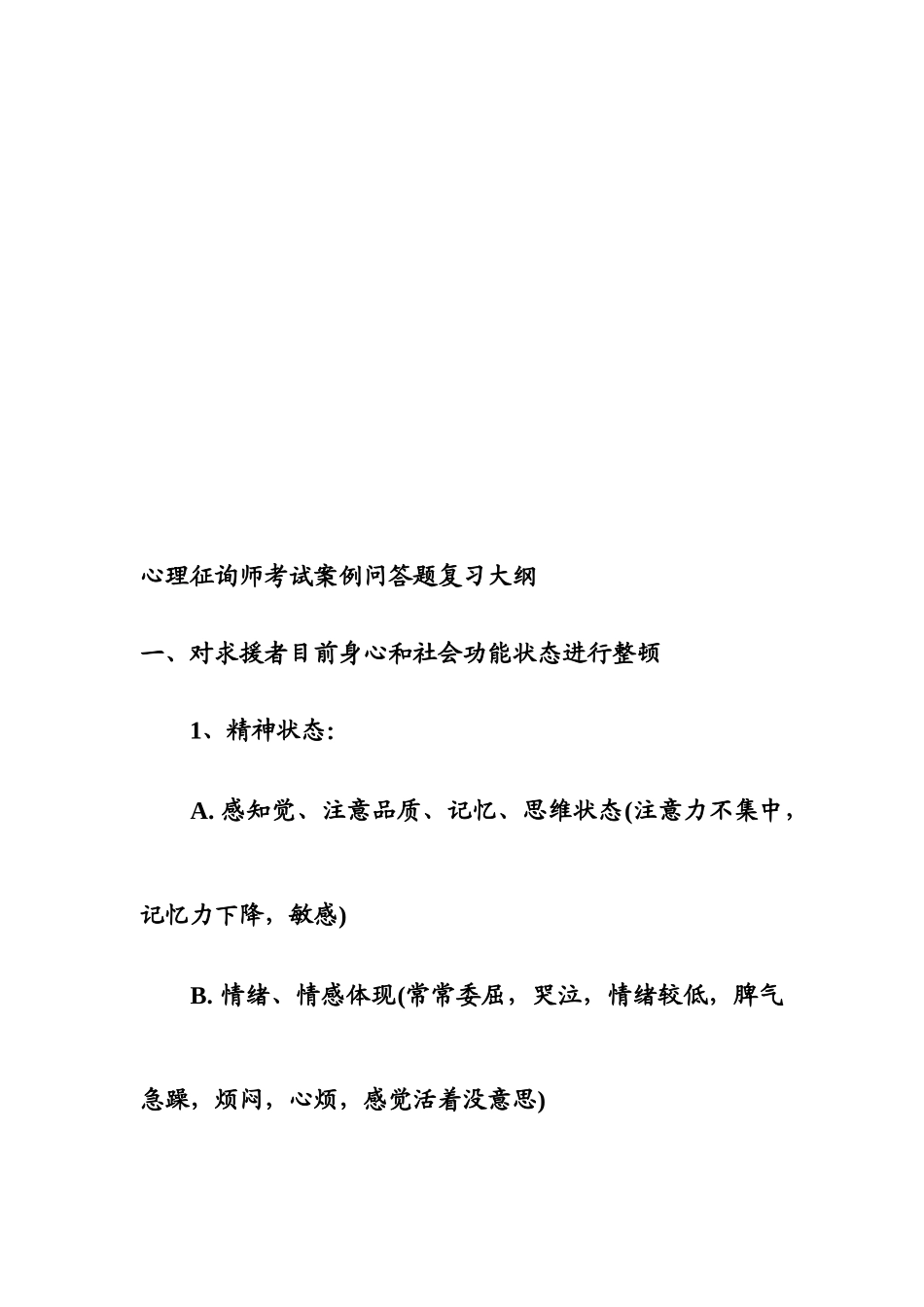 心理征询师考试案例问答题复习大纲

一、对求援者目前身心和社会功能状态进行整顿

1、精神状态:

A. 感知觉、注意品质、记忆、思维状态(注意力不集中，记忆力下降，敏感)

B. 情绪、情感体现(常常委屈，哭泣，情绪较低，脾气急躁，烦闷，心烦，感觉活着没意思)